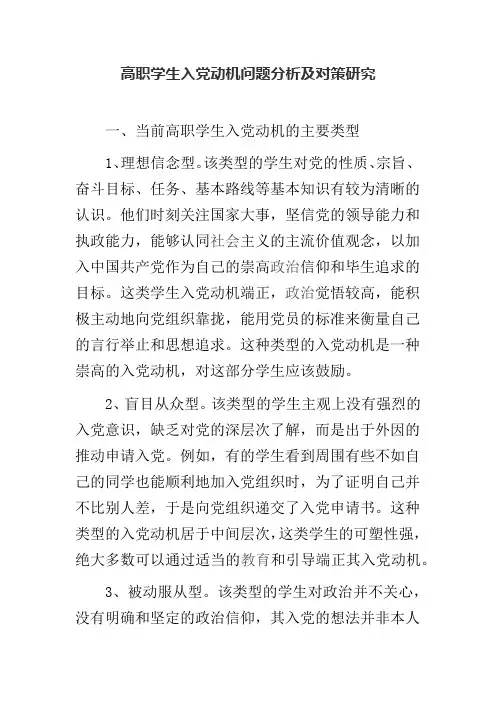 高职学生入党动机问题分析及对策研究

一、当前高职学生入党动机的主要类型

1、理想信念型。该类型的学生对党的性质、宗旨、奋斗目标、任务、基本路线等基本知识有较为清晰的认识。他们时刻关注国家大事，坚信党的领导能力和执政能力，能够认同社会主义的主流价值观念，以加入中国共产党作为自己的崇高政治信仰和毕生追求的目标。这类学生入党动机端正，政治觉悟较高，能积极主动地向党组织靠拢，能用党员的标准来衡量自己的言行举止和思想追求。这种类型的入党动机是一种崇高的入党动机，对这部分学生应该鼓励。

2、盲目从众型。该类型的学生主观上没有强烈的入党意识，缺乏对党的深层次了解，而是出于外因的推动申请入党。例如，有的学生看到周围有些不如自己的同学也能顺利地加入党组织时，为了证明自己并不比别人差，于是向党组织递交了入党申请书。这种类型的入党动机居于中间层次，这类学生的可塑性强，绝大多数可以通过适当的教育和引导端正其入党动机。

3、被动服从型。该类型的学生对政治并不关心，没有明确和坚定的政治信仰，其入党的想法并非本人